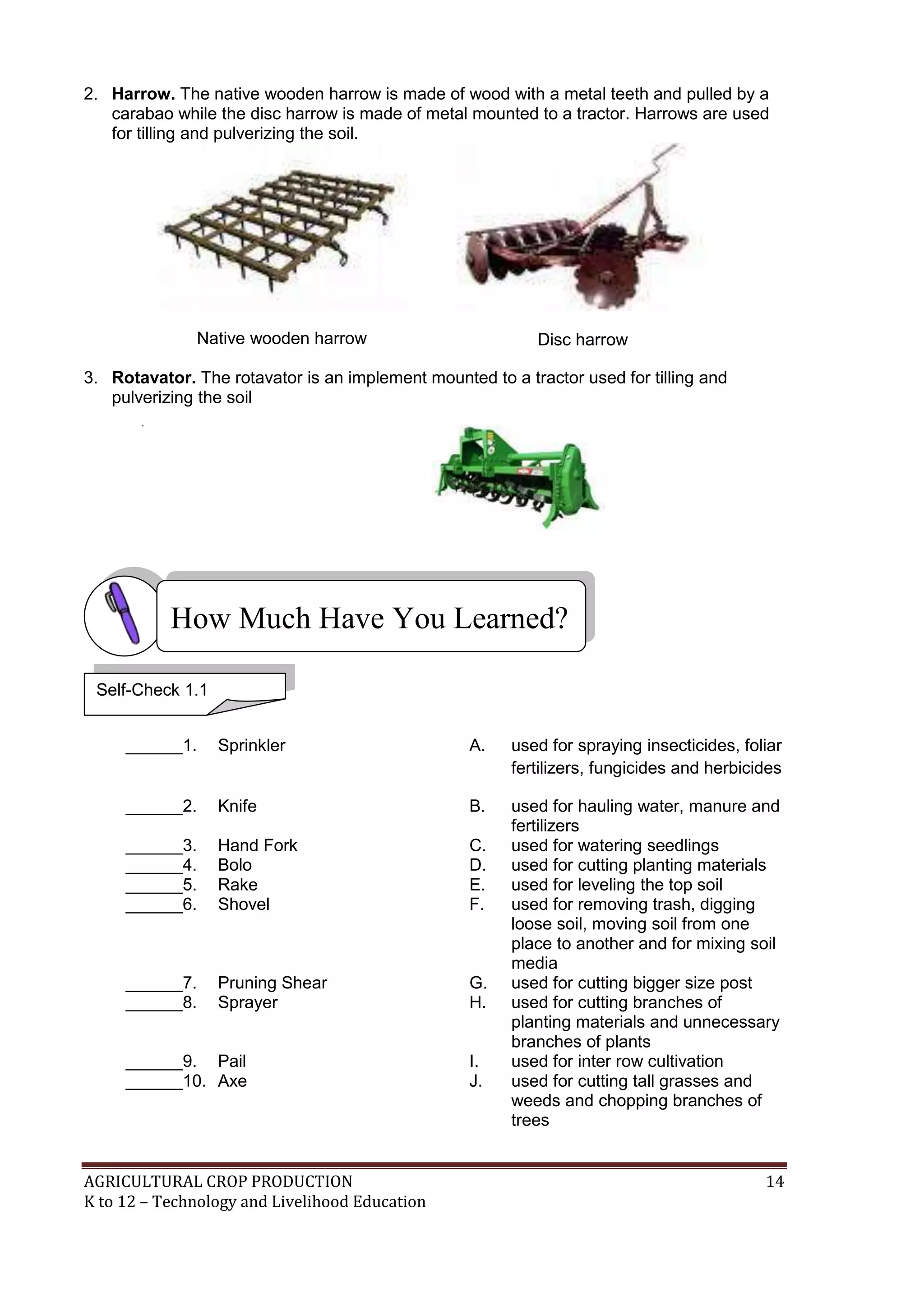 2. Harrow. The native wooden harrow is made of wood with a metal teeth and pulled by a carabao while the disc harrow is made of metal mounted to a tractor. Harrows are used for tilling and pulverizing the soil.

Native wooden harrow

Disc harrow

3. Rotavator. The rotavator is an implement mounted to a tractor used for tilling and pulverizing the soil

How Much Have You Learned?

Self-Check 1.1

____1. Sprinkler
____2. Knife
____3. Hand Fork
____4. Bolo
____5. Rake
____6. Shovel
____7. Pruning Shear
____8. Sprayer
____9. Pail
____10. Axe

A. used for spraying insecticides, foliar fertilizers, fungicides and herbicides
B. used for hauling water, manure and fertilizers
C. used for watering seedlings
D. used for cutting planting materials
E. used for leveling the top soil
F. used for removing trash, digging loose soil, moving soil from one place to another and for mixing soil media
G. used for cutting bigger size post
H. used for cutting branches of planting materials and unnecessary branches of plants
I. used for inter row cultivation
J. used for cutting tall grasses and weeds and chopping branches of trees

AGRICULTURAL CROP PRODUCTION
K to 12 – Technology and Livelihood Education
14